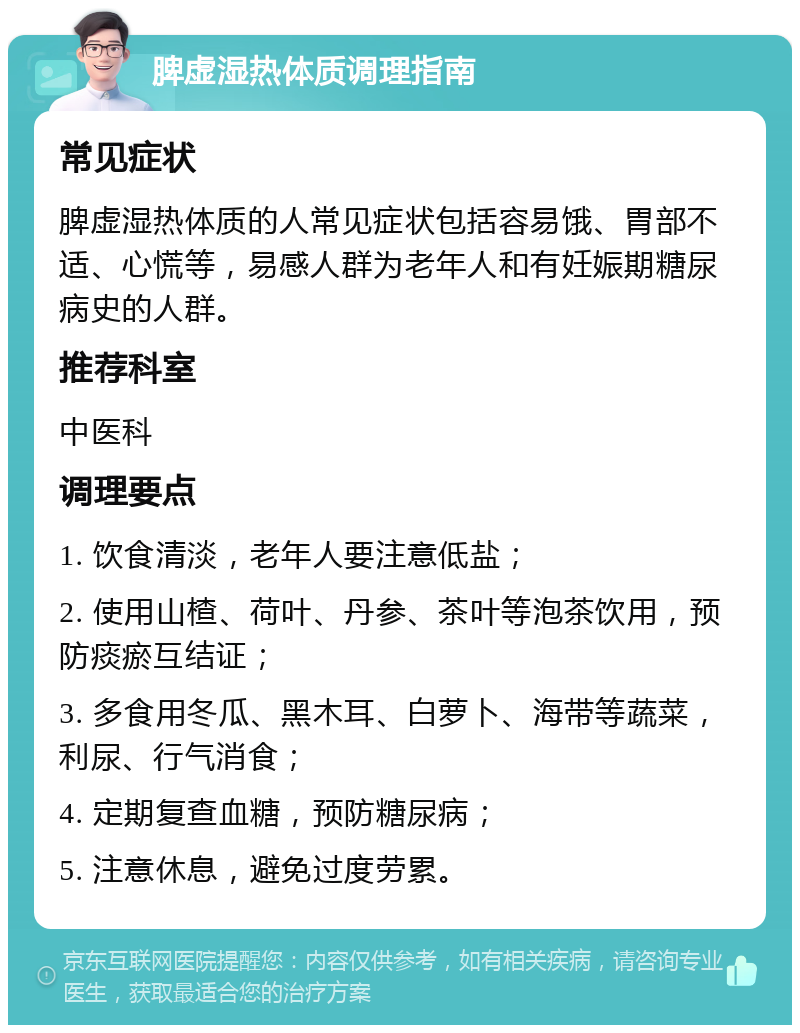 脾虚湿热体质调理指南

常见症状

脾虚湿热体质的人常见症状包括容易饿、胃部不适、心慌等，易感人群为老年人和有妊娠期糖尿病史的人群。

推荐科室

中医科

调理要点

1. 饮食清淡，老年人要注意低盐；

2. 使用山楂、荷叶、丹参、茶叶等泡茶饮用，预防痰瘀互结证；

3. 多食用冬瓜、黑木耳、白萝卜、海带等蔬菜，利尿、行气消食；

4. 定期复查血糖，预防糖尿病；

5. 注意休息，避免过度劳累。

京东互联网医院提醒您：内容仅供参考，如有相关疾病，请咨询专业医生，获取最适合您的治疗方案